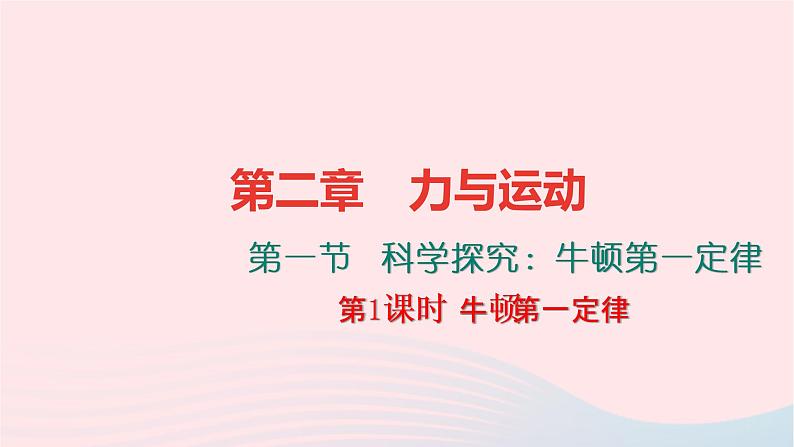 第二章　力与运动

第一节　科学探究：牛顿第一定律

第1课时 牛顿第一定律